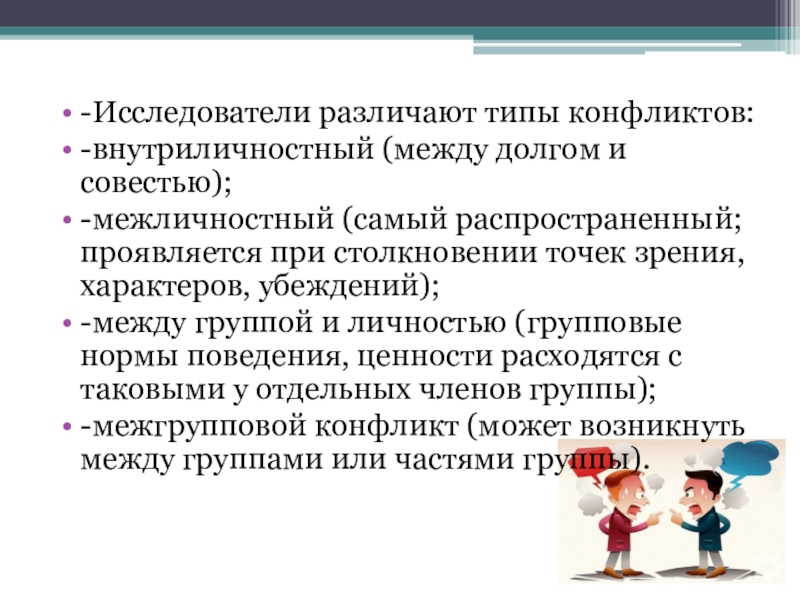 • -Исследователи различают типы конфликтов:
• -внутриличностный (между долгом и совестью);
• -межличностный (самый распространенный; проявляется при столкновении точек зрения, характеров, убеждений);
• -между группой и личностью (групповые нормы поведения, ценности расходятся с таковыми у отдельных членов группы);
• -межгрупповой конфликт (может возникнуть между группами или частями группы).